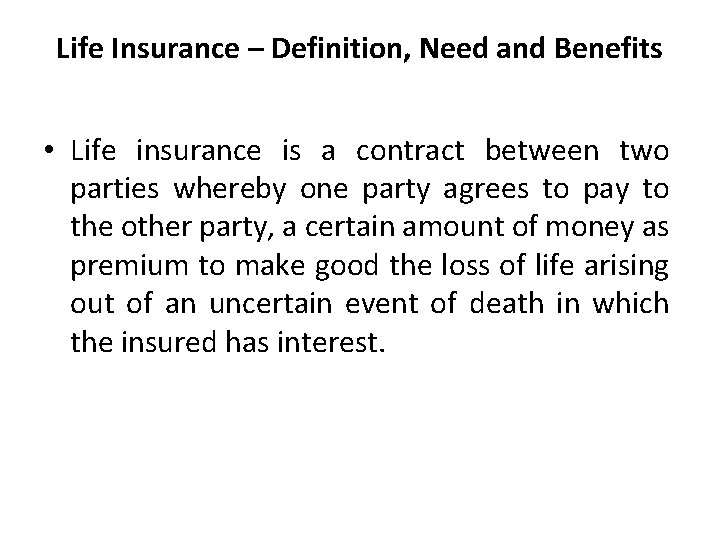 Life Insurance – Definition, Need and Benefits

• Life insurance is a contract between two parties whereby one party agrees to pay to the other party, a certain amount of money as premium to make good the loss of life arising out of an uncertain event of death in which the insured has interest.